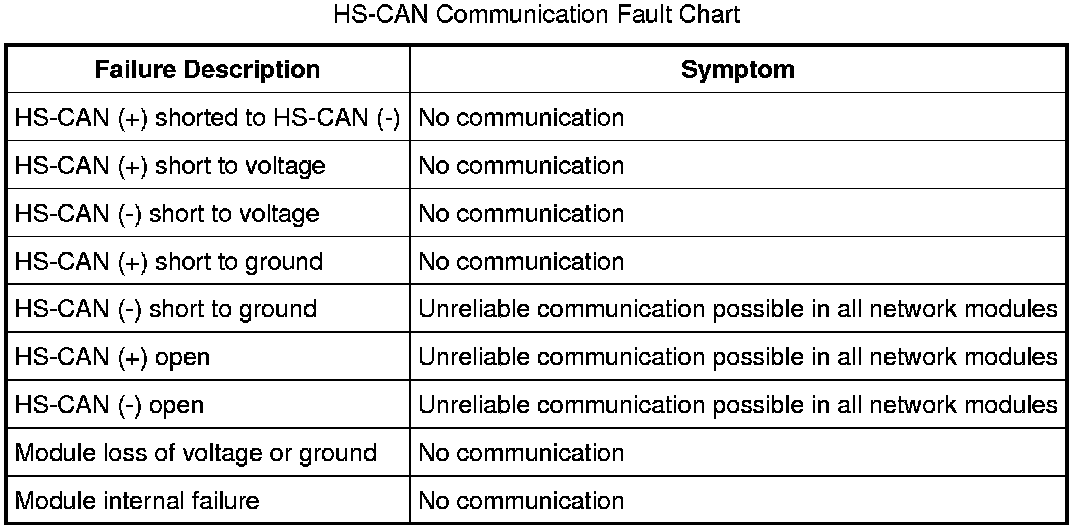 HS-CAN Communication Fault Chart

| Failure Description | Symptom |
|---|---|
| HS-CAN (+) shorted to HS-CAN (-) | No communication |
| HS-CAN (+) short to voltage | No communication |
| HS-CAN (-) short to voltage | No communication |
| HS-CAN (+) short to ground | No communication |
| HS-CAN (-) short to ground | Unreliable communication possible in all network modules |
| HS-CAN (+) open | Unreliable communication possible in all network modules |
| HS-CAN (-) open | Unreliable communication possible in all network modules |
| Module loss of voltage or ground | No communication |
| Module internal failure | No communication |